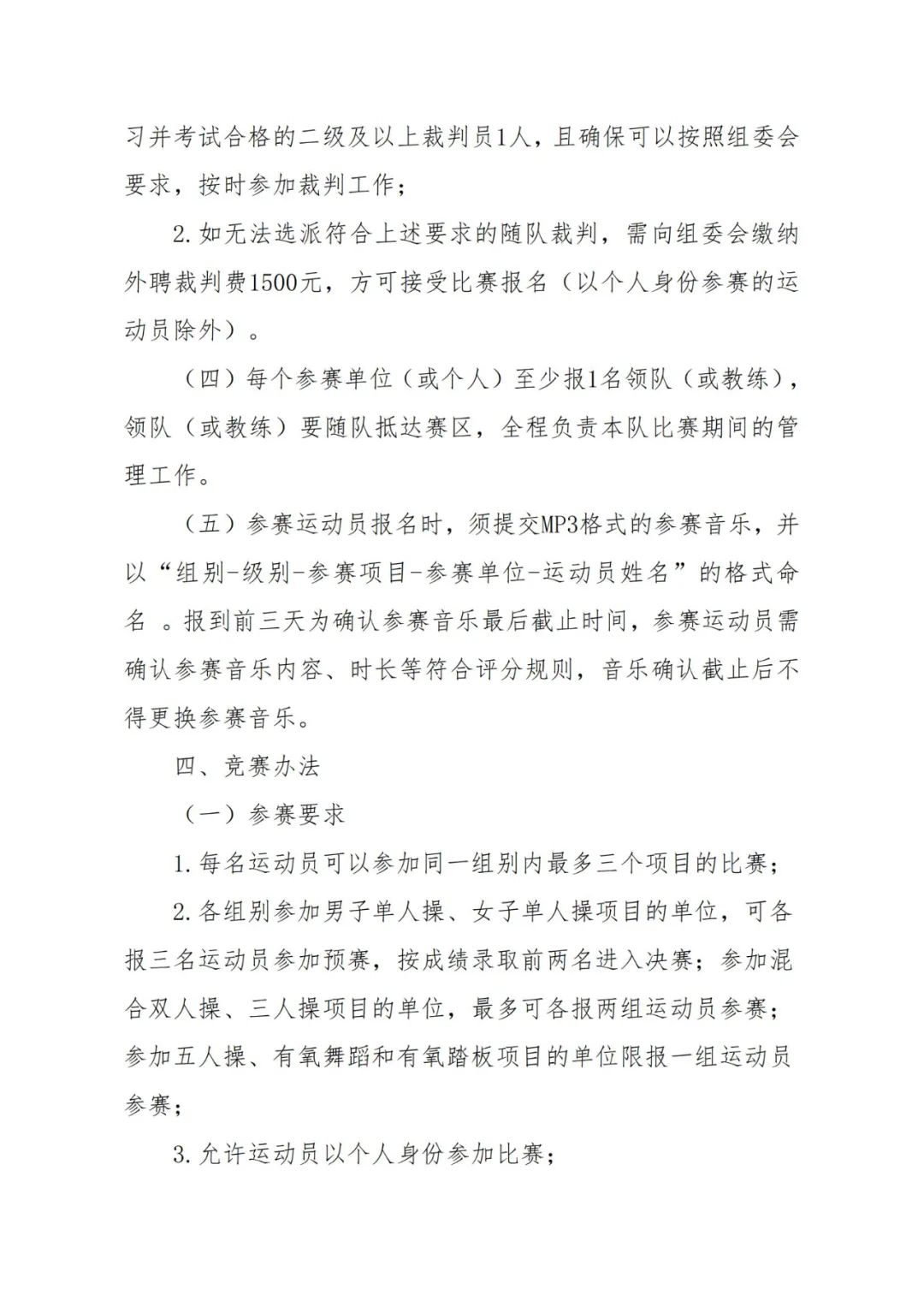 习并考试合格的二级及以上裁判员1人，且确保可以按照组委会要求，按时参加裁判工作；

2.如无法选派符合上述要求的随队裁判，需向组委会缴纳外聘裁判费1500元，方可接受比赛报名（以个人身份参赛的运动员除外）。

（四）每个参赛单位（或个人）至少报1名领队（或教练），领队（或教练）要随队抵达赛区，全程负责本队比赛期间的管理工作。

（五）参赛运动员报名时，须提交MP3格式的参赛音乐，并以“组别-级别-参赛项目-参赛单位-运动员姓名”的格式命名 。报到前三天为确认参赛音乐最后截止时间，参赛运动员需确认参赛音乐内容、时长等符合评分规则，音乐确认截止后不得更换参赛音乐。

四、竞赛办法

（一）参赛要求

1.每名运动员可以参加同一组别内最多三个项目的比赛；

2.各组别参加男子单人操、女子单人操项目的单位，可各报三名运动员参加预赛，按成绩录取前两名进入决赛；参加混合双人操、三人操项目的单位，最多可各报两组运动员参赛；参加五人操、有氧舞蹈和有氧踏板项目的单位限报一组运动员参赛；

3.允许运动员以个人身份参加比赛；